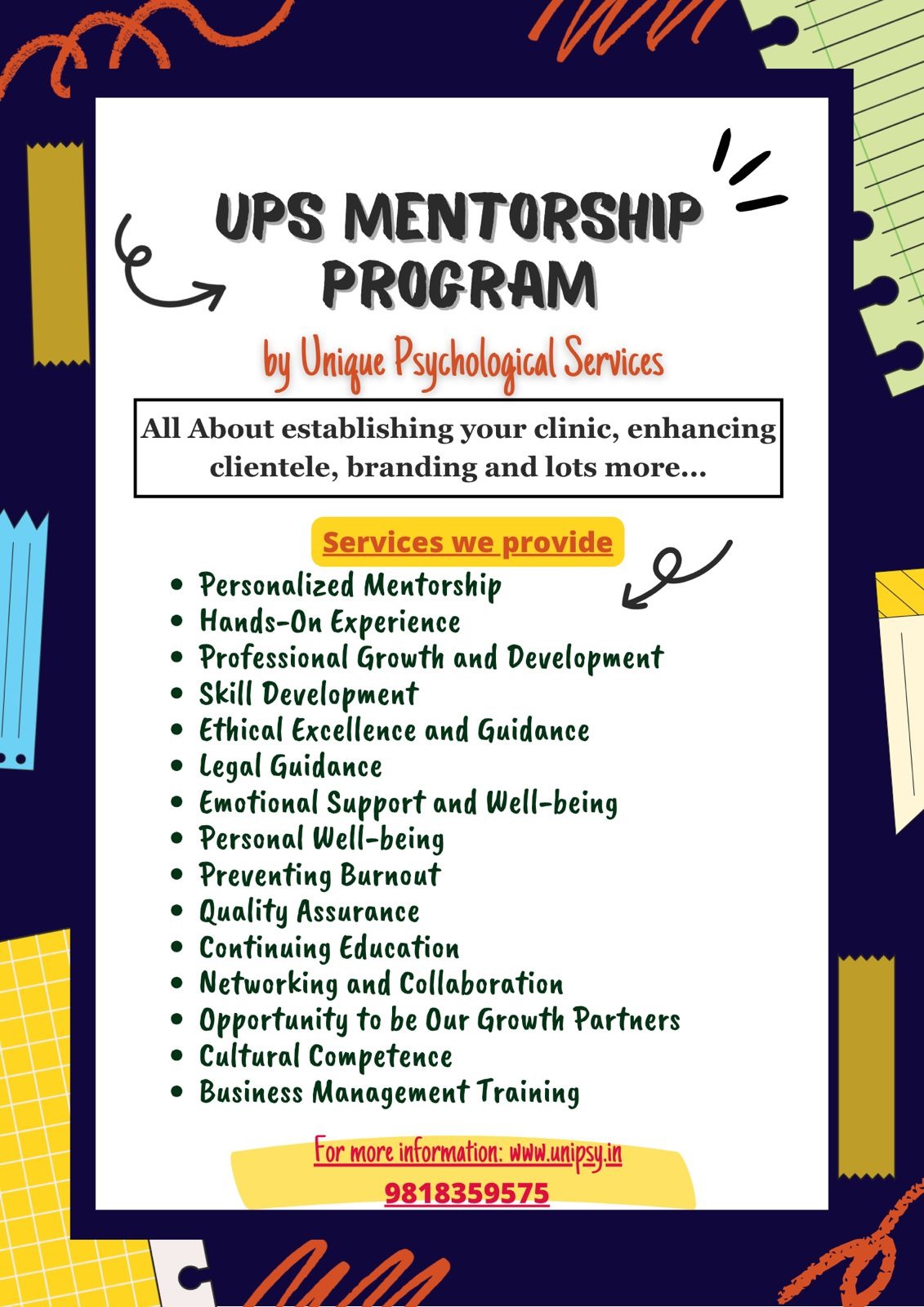 UPS MENTORSHIP PROGRAM

by Unique Psychological Services

All About establishing your clinic, enhancing clientele, branding and lots more...

Services we provide

- Personalized Mentorship
- Hands-On Experience
- Professional Growth and Development
- Skill Development
- Ethical Excellence and Guidance
- Legal Guidance
- Emotional Support and Well-being
- Personal Well-being
- Preventing Burnout
- Quality Assurance
- Continuing Education
- Networking and Collaboration
- Opportunity to be Our Growth Partners
- Cultural Competence
- Business Management Training

For more information: www.unipsy.in

9818359575